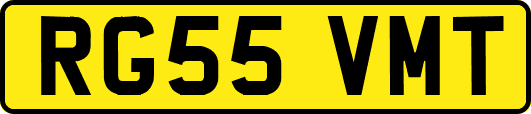 RG55 VMT